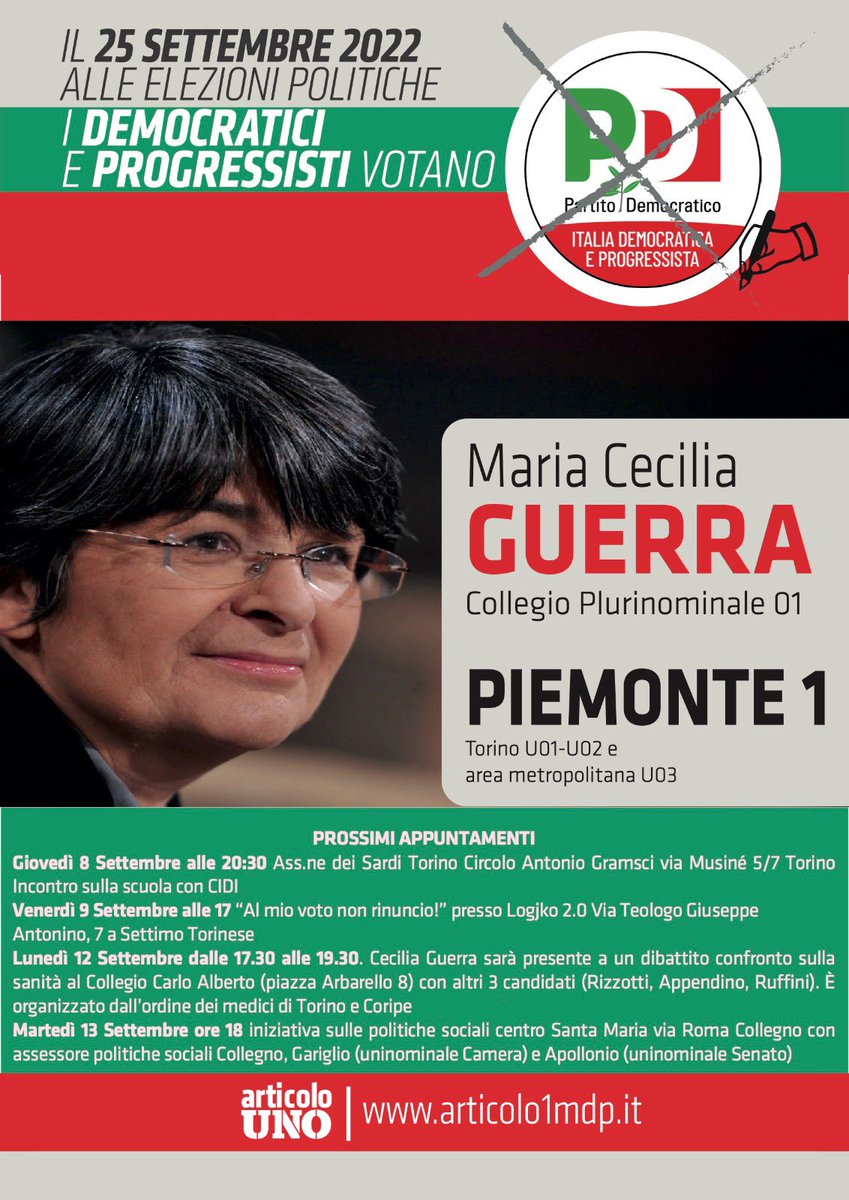 IL 25 SETTEMBRE 2022
ALLE ELEZIONI POLITICHE
I DEMOCRATICI E PROGRESSISTI VOTANO

PD
Partito Democratico
ITALIA DEMOCRATICA E PROGRESSISTA

Maria Cecilia
GUERRA
Collegio Plurinominale 01

PIEMONTE 1
Torino U01-U02 e area metropolitana U03

PROSSIMI APPUNTAMENTI
Giovedì 8 Settembre alle 20:30 Ass.ne dei Sardi Torino Circolo Antonio Gramsci via Musiné 5/7 Torino Incontro sulla scuola con CIDI
Venerdì 9 Settembre alle 17 "Al mio voto non rinuncio!" presso Logjko 2.0 Via Teologo Giuseppe Antonino, 7 a Settimo Torinese
Lunedì 12 Settembre dalle 17.30 alle 19.30. Cecilia Guerra sarà presente a un dibattito confronto sulla sanità al Collegio Carlo Alberto (piazza Arbarello 8) con altri 3 candidati (Rizzotti, Appendino, Ruffini). È organizzato dall'ordine dei medici di Torino e Coripe
Martedì 13 Settembre ore 18 iniziativa sulle politiche sociali centro Santa Maria via Roma Collegno con assessore politiche sociali Collegno, Gariglio (uninominale Camera) e Apollonio (uninominale Senato)

articolo UNO | www.articolo1mdp.it